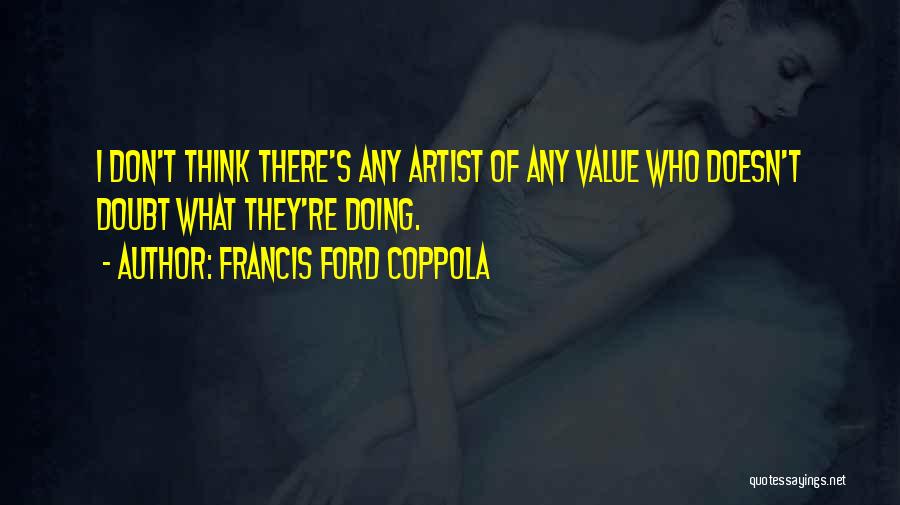 I DON'T THINK THERE'S ANY ARTIST OF ANY VALUE WHO DOESN'T DOUBT WHAT THEY'RE DOING.

- AUTHOR: FRANCIS FORD COPPOLA

quotessayings.net